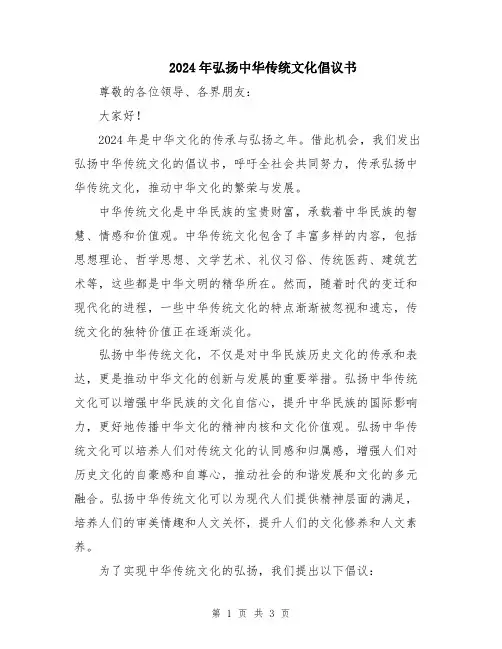 2024年弘扬中华传统文化倡议书

尊敬的各位领导、各界朋友：

大家好！

2024年是中华文化的传承与弘扬之年。借此机会，我们发出弘扬中华传统文化的倡议书，呼吁全社会共同努力，传承弘扬中华传统文化，推动中华文化的繁荣与发展。

中华传统文化是中华民族的宝贵财富，承载着中华民族的智慧、情感和价值观。中华传统文化包含了丰富多样的内容，包括思想理论、哲学思想、文学艺术、礼仪习俗、传统医药、建筑艺术等，这些都是中华文明的精华所在。然而，随着时代的变迁和现代化的进程，一些中华传统文化的特点渐渐被忽视和遗忘，传统文化的独特价值正在逐渐淡化。

弘扬中华传统文化，不仅是对中华民族历史文化的传承和表达，更是推动中华文化的创新与发展的重要举措。弘扬中华传统文化可以增强中华民族的文化自信心，提升中华民族的国际影响力，更好地传播中华文化的精神内核和文化价值观。弘扬中华传统文化可以培养人们对传统文化的认同感和归属感，增强人们对历史文化的自豪感和自尊心，推动社会的和谐发展和文化的多元融合。弘扬中华传统文化可以为现代人们提供精神层面的满足，培养人们的审美情趣和人文关怀，提升人们的文化修养和人文素养。

为了实现中华传统文化的弘扬，我们提出以下倡议：

第 1 页 共 3 页